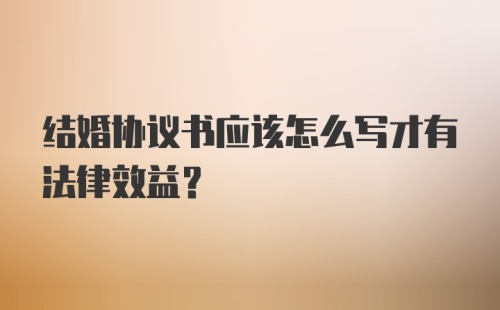 结婚协议书应该怎么写才有法律效益？